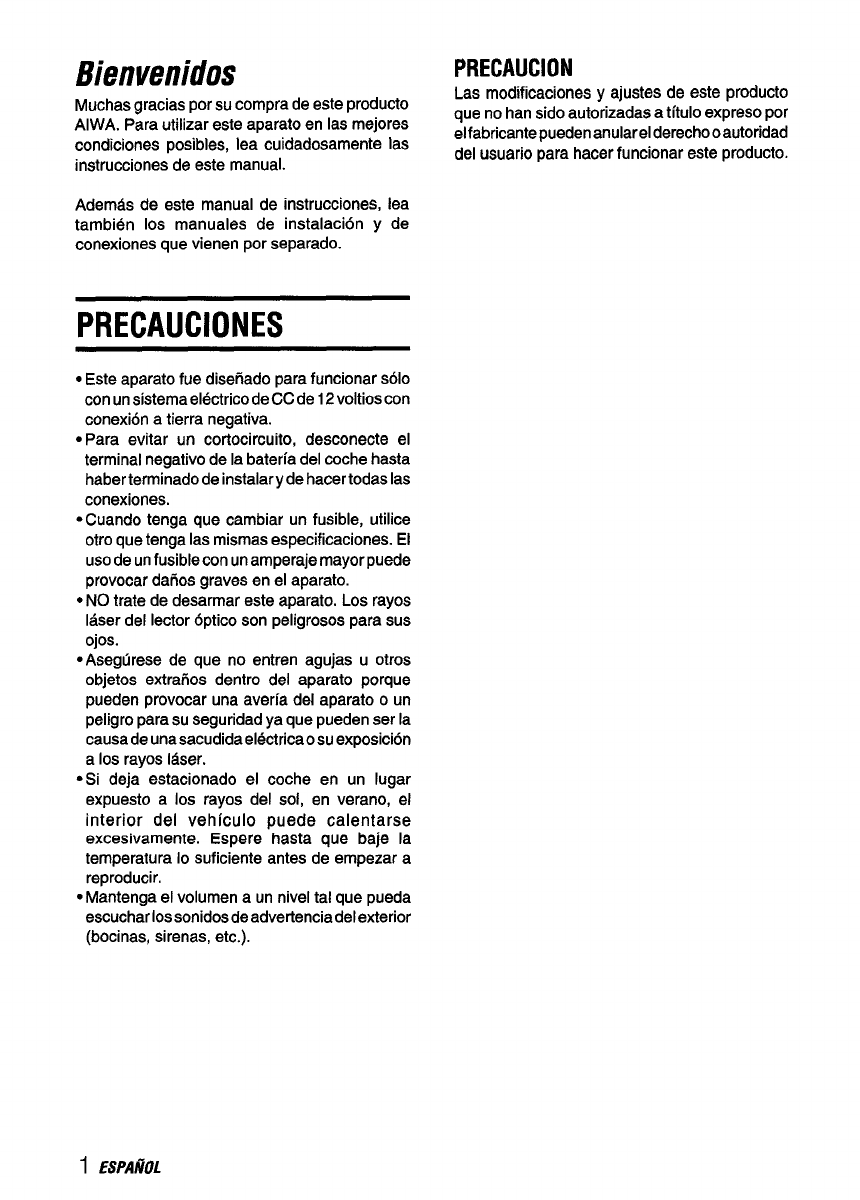 Bienvenidos

Muchas gracias por su compra de este producto AIWA. Para utilizar este aparato en las mejores condiciones posibles, lea cuidadosamente las instrucciones de este manual.

Además de este manual de instrucciones, lea también los manuales de instalación y de conexiones que vienen por separado.

PRECAUCIONES

• Este aparato fue diseñado para funcionar sólo con un sistema eléctrico de CC de 12 voltios con conexión a tierra negativa.
• Para evitar un cortocircuito, desconecte el terminal negativo de la batería del coche hasta haber terminado de instalar y de hacer todas las conexiones.
• Cuando tenga que cambiar un fusible, utilice otro que tenga las mismas especificaciones. El uso de un fusible con un amperaje mayor puede provocar daños graves en el aparato.
• NO trate de desarmar este aparato. Los rayos láser del lector óptico son peligrosos para sus ojos.
• Asegúrese de que no entren agujas u otros objetos extraños dentro del aparato porque pueden provocar una avería del aparato o un peligro para su seguridad ya que pueden ser la causa de una sacudida eléctrica o su exposición a los rayos láser.
• Si deja estacionado el coche en un lugar expuesto a los rayos del sol, en verano, el interior del vehículo puede calentarse excesivamente. Espere hasta que baje la temperatura lo suficiente antes de empezar a reproducir.
• Mantenga el volumen a un nivel tal que pueda escuchar los sonidos de advertencia del exterior (bocinas, sirenas, etc.).

PRECAUCION

Las modificaciones y ajustes de este producto que no han sido autorizadas a título expreso por el fabricante pueden anular el derecho o autoridad del usuario para hacer funcionar este producto.

1 ESPAÑOL